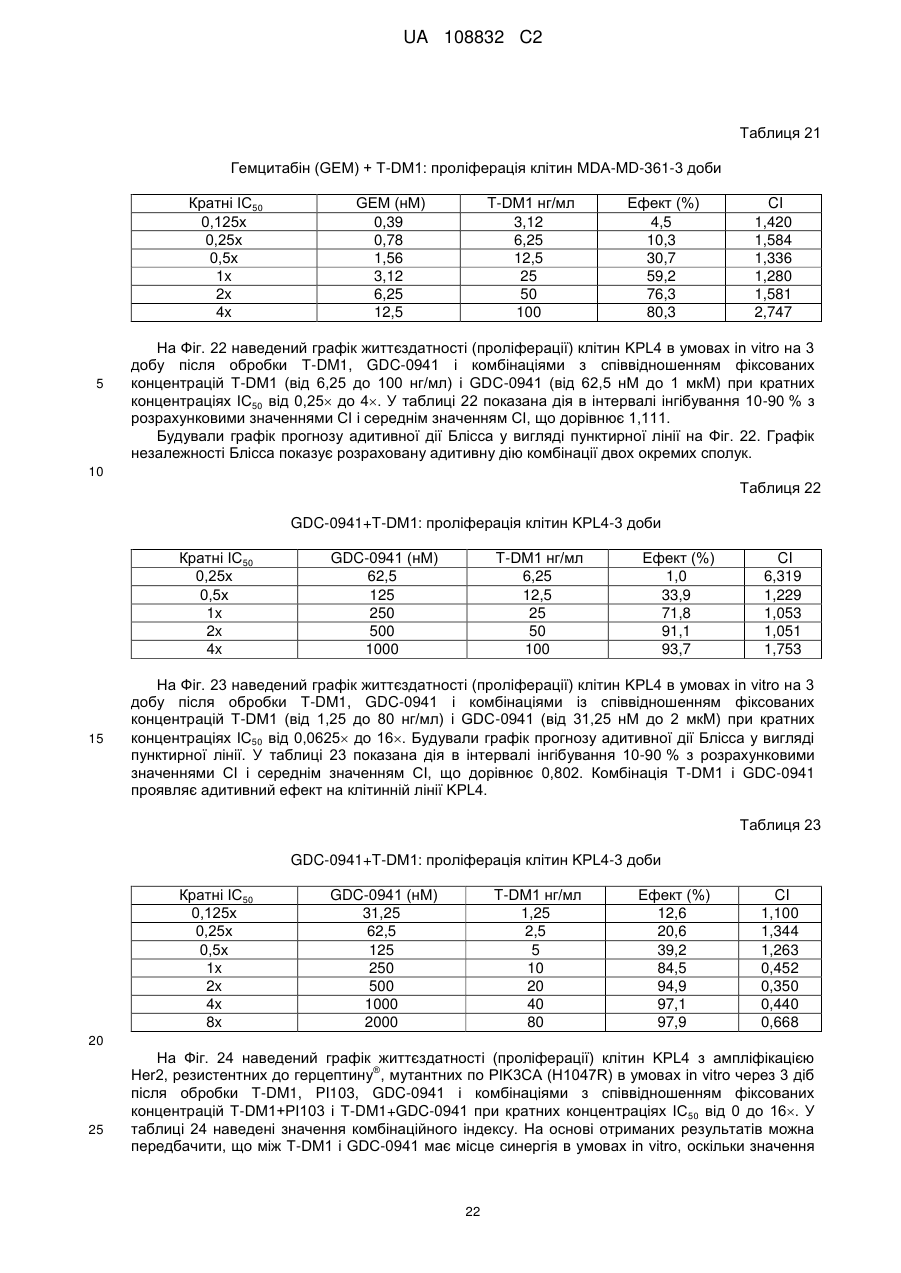 UA 108832 C2

Таблиця 21

Гемцитабін (GEM) + T-DM1: проліферація клітин MDA-MD-361-3 доби

| Кратні $IC_{50}$ | GEM (нМ) | T-DM1 нг/мл | Ефект (%) | CI |
|---|---|---|---|---|
| 0,125x | 0,39 | 3,12 | 4,5 | 1,420 |
| 0,25x | 0,78 | 6,25 | 10,3 | 1,584 |
| 0,5x | 1,56 | 12,5 | 30,7 | 1,336 |
| 1x | 3,12 | 25 | 59,2 | 1,280 |
| 2x | 6,25 | 50 | 76,3 | 1,581 |
| 4x | 12,5 | 100 | 80,3 | 2,747 |

На Фіг. 22 наведений графік життєздатності (проліферації) клітин KPL4 в умовах in vitro на 3 добу після обробки T-DM1, GDC-0941 і комбінаціями з співвідношенням фіксованих концентрацій T-DM1 (від 6,25 до 100 нг/мл) і GDC-0941 (від 62,5 нМ до 1 мкМ) при кратних концентраціях $IC_{50}$ від 0,25× до 4×. У таблиці 22 показана дія в інтервалі інгібування 10-90 % з розрахунковими значеннями CI і середнім значенням CI, що дорівнює 1,111.

5

Будували графік прогнозу адитивної дії Блісса у вигляді пунктирної лінії на Фіг. 22. Графік незалежності Блісса показує розраховану адитивну дію комбінації двох окремих сполук.

10

Таблиця 22

GDC-0941+T-DM1: проліферація клітин KPL4-3 доби

| Кратні $IC_{50}$ | GDC-0941 (нМ) | T-DM1 нг/мл | Ефект (%) | CI |
|---|---|---|---|---|
| 0,25x | 62,5 | 6,25 | 1,0 | 6,319 |
| 0,5x | 125 | 12,5 | 33,9 | 1,229 |
| 1x | 250 | 25 | 71,8 | 1,053 |
| 2x | 500 | 50 | 91,1 | 1,051 |
| 4x | 1000 | 100 | 93,7 | 1,753 |

На Фіг. 23 наведений графік життєздатності (проліферації) клітин KPL4 в умовах in vitro на 3 добу після обробки T-DM1, GDC-0941 і комбінаціями із співвідношенням фіксованих концентрацій T-DM1 (від 1,25 до 80 нг/мл) і GDC-0941 (від 31,25 нМ до 2 мкМ) при кратних концентраціях $IC_{50}$ від 0,0625× до 16×. Будували графік прогнозу адитивної дії Блісса у вигляді пунктирної лінії. У таблиці 23 показана дія в інтервалі інгібування 10-90 % з розрахунковими значеннями CI і середнім значенням CI, що дорівнює 0,802. Комбінація T-DM1 і GDC-0941 проявляє адитивний ефект на клітинній лінії KPL4.

15

Таблиця 23

GDC-0941+T-DM1: проліферація клітин KPL4-3 доби

| Кратні $IC_{50}$ | GDC-0941 (нМ) | T-DM1 нг/мл | Ефект (%) | CI |
|---|---|---|---|---|
| 0,125x | 31,25 | 1,25 | 12,6 | 1,100 |
| 0,25x | 62,5 | 2,5 | 20,6 | 1,344 |
| 0,5x | 125 | 5 | 39,2 | 1,263 |
| 1x | 250 | 10 | 84,5 | 0,452 |
| 2x | 500 | 20 | 94,9 | 0,350 |
| 4x | 1000 | 40 | 97,1 | 0,440 |
| 8x | 2000 | 80 | 97,9 | 0,668 |

20

На Фіг. 24 наведений графік життєздатності (проліферації) клітин KPL4 з ампліфікацією Her2, резистентних до герцептину®, мутантних по PIK3CA (H1047R) в умовах in vitro через 3 діб після обробки T-DM1, PI103, GDC-0941 і комбінаціями з співвідношенням фіксованих концентрацій T-DM1+PI103 і T-DM1+GDC-0941 при кратних концентраціях $IC_{50}$ від 0 до 16×. У таблиці 24 наведені значення комбінаційного індексу. На основі отриманих результатів можна передбачити, що між T-DM1 і GDC-0941 має місце синергія в умовах in vitro, оскільки значення

25

22